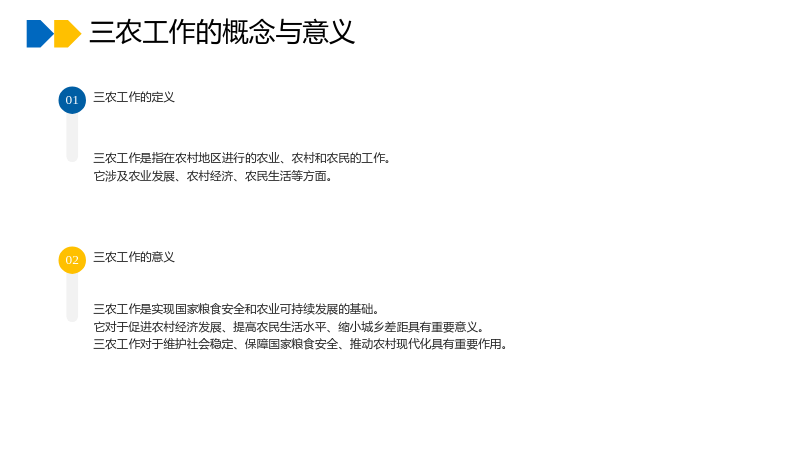 三农工作的概念与意义

01

三农工作的定义

三农工作是指在农村地区进行的农业、农村和农民的工作。
它涉及农业发展、农村经济、农民生活等方面。

02

三农工作的意义

三农工作是实现国家粮食安全和农业可持续发展的基础。
它对于促进农村经济发展、提高农民生活水平、缩小城乡差距具有重要意义。
三农工作对于维护社会稳定、保障国家粮食安全、推动农村现代化具有重要作用。